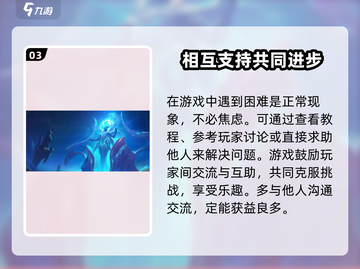 九游

03

相互支持共同进步

在游戏中遇到困难是正常现象，不必焦虑。可通过查看教程、参考玩家讨论或直接求助他人来解决问题。游戏鼓励玩家间交流与互助，共同克服挑战，享受乐趣。多与他人沟通交流，定能获益良多。